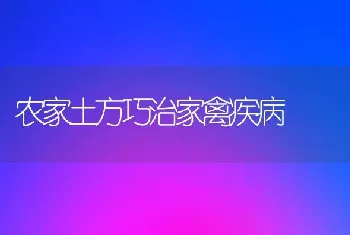 农家土方巧治家禽疾病